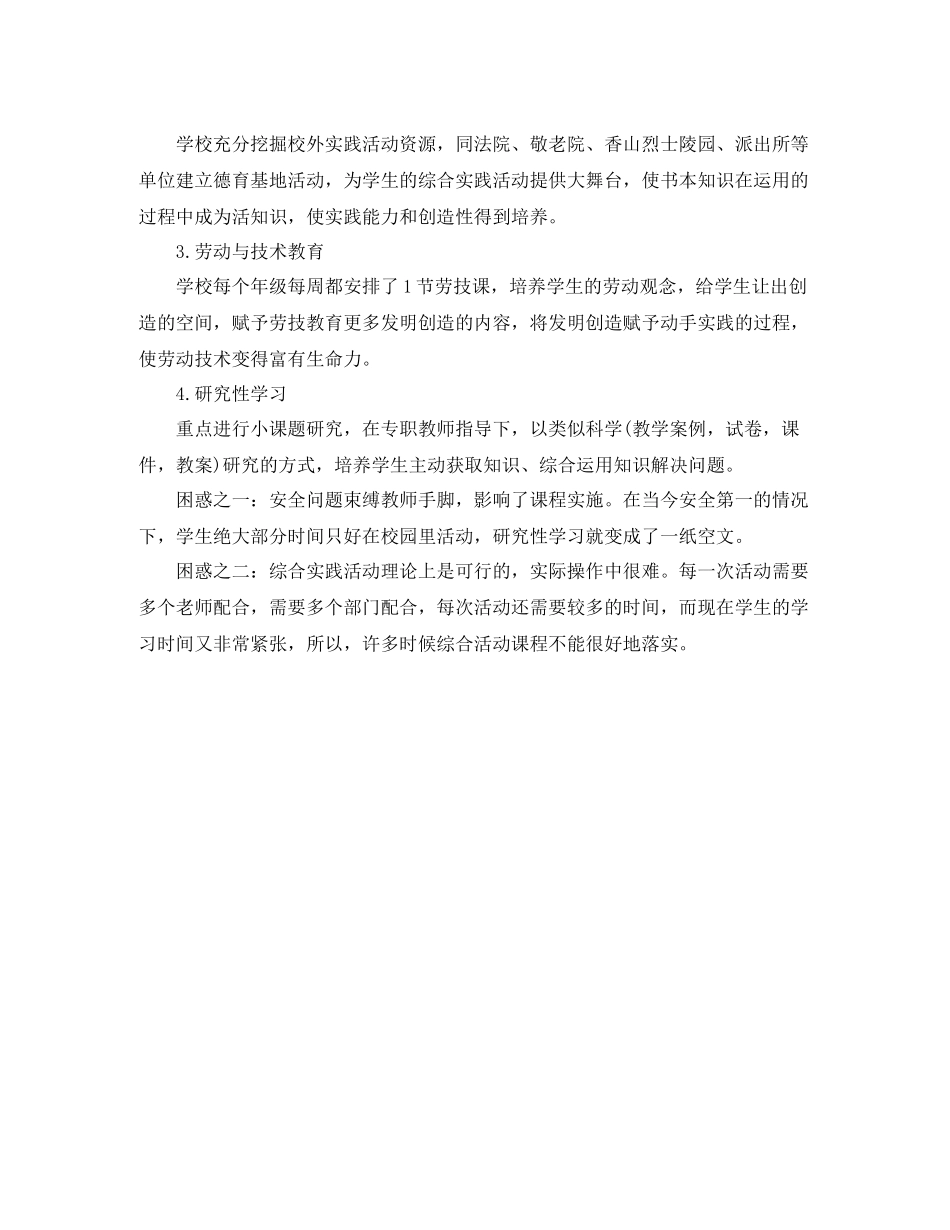 学校充分挖掘校外实践活动资源，同法院、敬老院、香山烈士陵园、派出所等单位建立德育基地活动，为学生的综合实践活动提供大舞台，使书本知识在运用的过程中成为活知识，使实践能力和创造性得到培养。

3.劳动与技术教育

学校每个年级每周都安排了1节劳技课，培养学生的劳动观念，给学生让出创造的空间，赋予劳技教育更多发明创造的内容，将发明创造赋予动手实践的过程，使劳动技术变得富有生命力。

4.研究性学习

重点进行小课题研究，在专职教师指导下，以类似科学(教学案例，试卷，课件，教案)研究的方式，培养学生主动获取知识、综合运用知识解决问题。

困惑之一：安全问题束缚教师手脚，影响了课程实施。在当今安全第一的情况下，学生绝大部分时间只好在校园里活动，研究性学习就变成了一纸空文。

困惑之二：综合实践活动理论上是可行的，实际操作中很难。每一次活动需要多个老师配合，需要多个部门配合，每次活动还需要较多的时间，而现在学生的学习时间又非常紧张，所以，许多时候综合活动课程不能很好地落实。